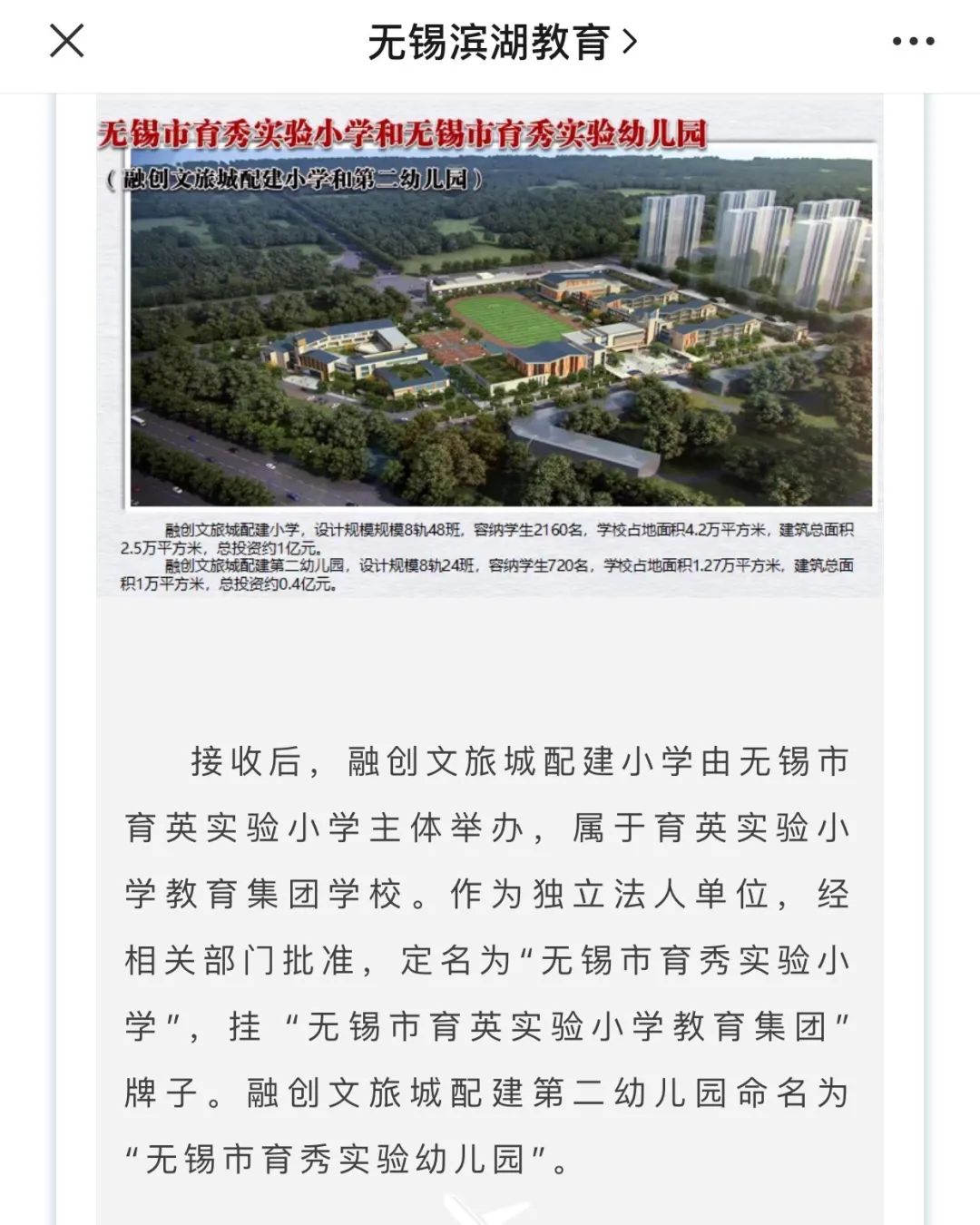 无锡滨湖教育 >

无锡市育秀实验小学和无锡市育秀实验幼儿园

（融创文旅城配建小学和第二幼儿园）

融创文旅城配建小学，设计规模规模8轨48班，容纳学生2160名，学校占地面积4.2万平方米，建筑总面积2.5万平方米，总投资约1亿元。

融创文旅城配建第二幼儿园，设计规模8轨24班，容纳学生720名，学校占地面积1.27万平方米，建筑总面积1万平方米，总投资约0.4亿元。

接收后，融创文旅城配建小学由无锡市育英实验小学主体举办，属于育英实验小学教育集团学校。作为独立法人单位，经相关部门批准，定名为“无锡市育秀实验小学”，挂“无锡市育英实验小学教育集团”牌子。融创文旅城配建第二幼儿园命名为“无锡市育秀实验幼儿园”。